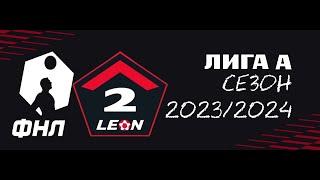 ФНЛ

2
LEON

ЛИГА А
СЕЗОН
2023/2024